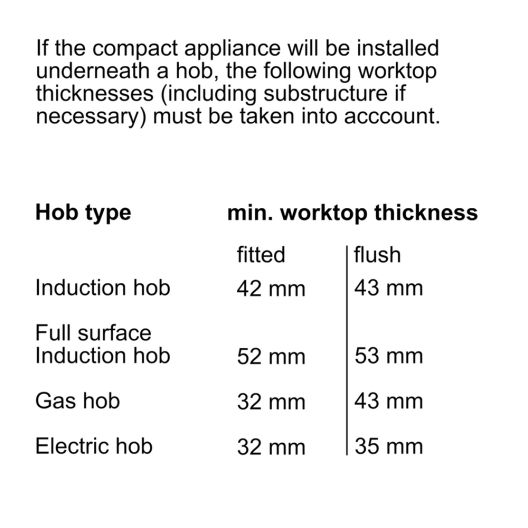 If the compact appliance will be installed underneath a hob, the following worktop thicknesses (including substructure if necessary) must be taken into acccount.

| Hob type | min. worktop thickness | |
|---|---|---|
| | fitted | flush |
| Induction hob | 42 mm | 43 mm |
| Full surface Induction hob | 52 mm | 53 mm |
| Gas hob | 32 mm | 43 mm |
| Electric hob | 32 mm | 35 mm |